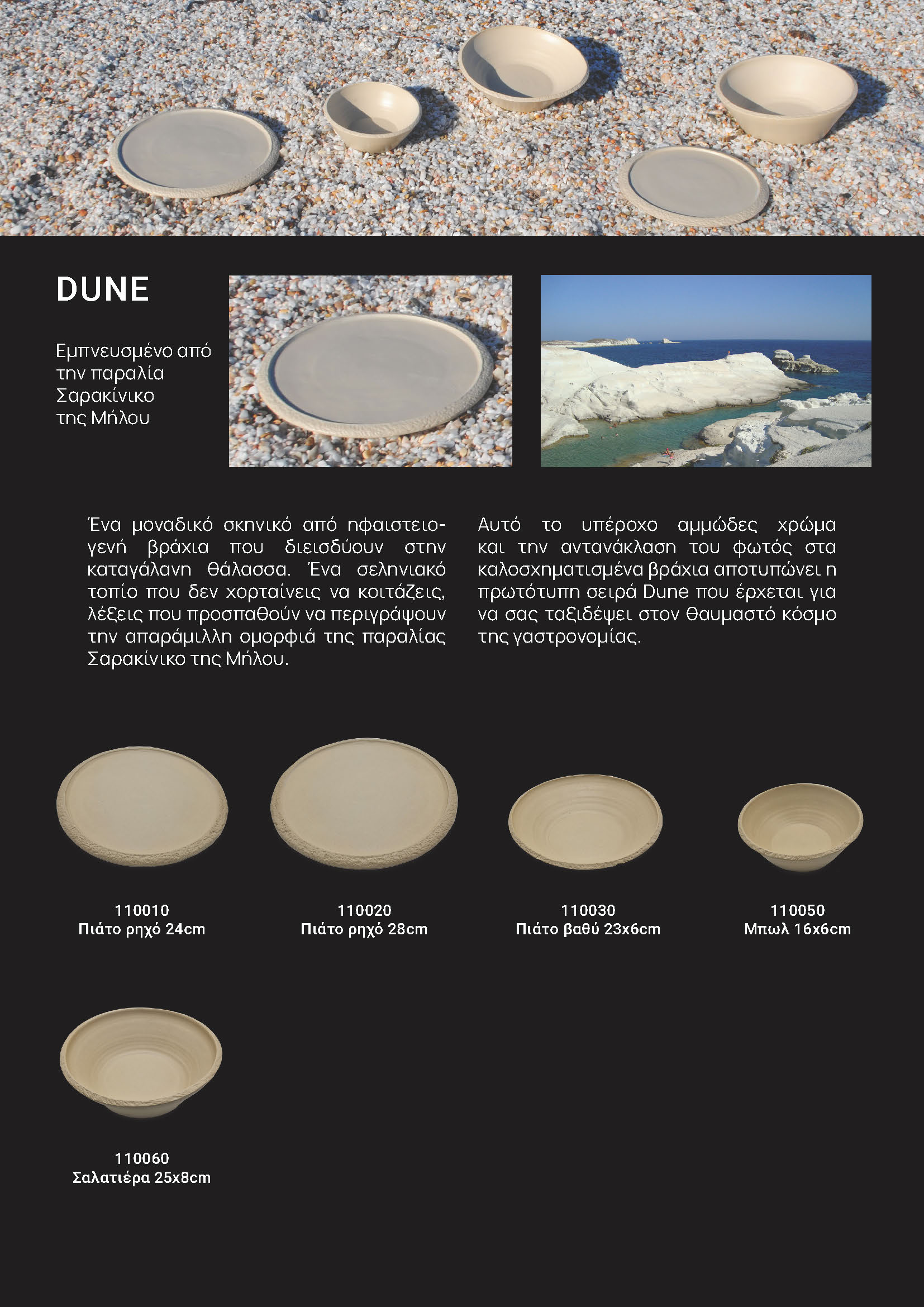 DUNE

Εμπνευσμένο από την παραλία Σαρακίνικο της Μήλου

Ένα μοναδικό σκηνικό από ηφαιστειογενή βράχια που διεισδύουν στην καταγάλανη θάλασσα. Ένα σεληνιακό τοπίο που δεν χορταίνεις να κοιτάζεις, λέξεις που προσπαθούν να περιγράψουν την απαράμιλλη ομορφιά της παραλίας Σαρακίνικο της Μήλου.

Αυτό το υπέροχο αμμώδες χρώμα και την αντανάκλαση του φωτός στα καλοσχηματισμένα βράχια αποτυπώνει η πρωτότυπη σειρά Dune που έρχεται για να σας ταξιδέψει στον θαυμαστό κόσμο της γαστρονομίας.

110010
Πιάτο ρηχό 24cm

110020
Πιάτο ρηχό 28cm

110030
Πιάτο βαθύ 23x6cm

110050
Μπωλ 16x6cm

110060
Σαλατιέρα 25x8cm